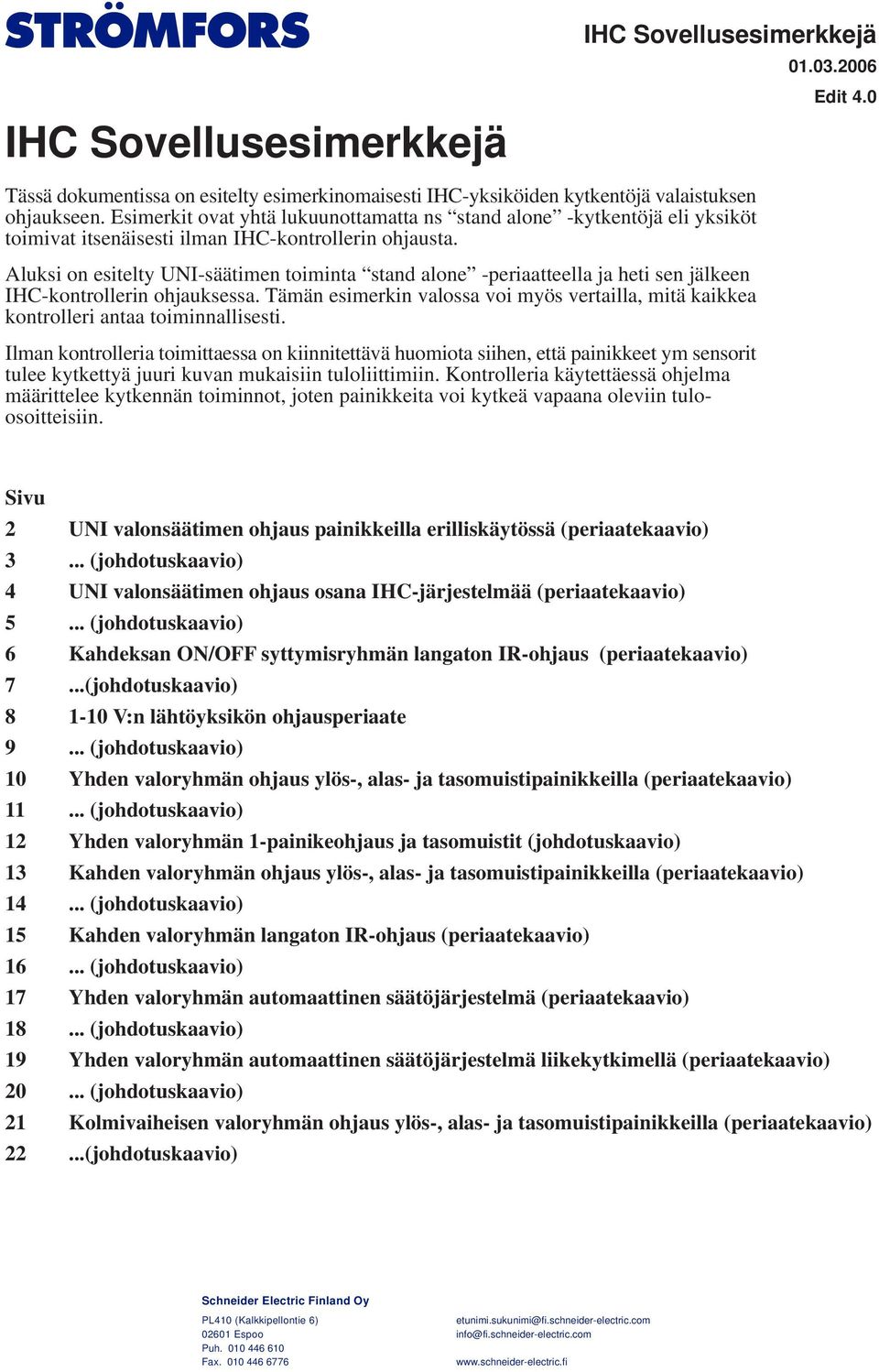 STRÖMFORS

IHC Sovellusesimerkkejä
01.03.2006
Edit 4.0

IHC Sovellusesimerkkejä

Tässä dokumentissa on esitelty esimerkinomaisesti IHC-yksiköiden kytkentöjä valaistuksen ohjaukseen. Esimerkit ovat yhtä lukuunottamatta ns “stand alone” -kytkentöjä eli yksiköt toimivat itsenäisesti ilman IHC-kontrollerin ohjausta.

Aluksi on esitelty UNI-säätimen toiminta “stand alone” -periaatteella ja heti sen jälkeen IHC-kontrollerin ohjauksessa. Tämän esimerkin valossa voi myös vertailla, mitä kaikkea kontrolleri antaa toiminnallisesti.

Ilman kontrolleria toimittaessa on kiinnitettävä huomiota siihen, että painikkeet ym sensorit tulee kytkettyä juuri kuvan mukaisiin tuloliittimiin. Kontrolleria käytettäessä ohjelma määrittelee kytkennän toiminnot, joten painikkeita voi kytkeä vapaana oleviin tulo-osoitteisiin.

Sivu
2 UNI valonsäätimen ohjaus painikkeilla erilliskäytössä (periaatekaavio)
3 ... (johdotuskaavio)
4 UNI valonsäätimen ohjaus osana IHC-järjestelmää (periaatekaavio)
5 ... (johdotuskaavio)
6 Kahdeksan ON/OFF syttymisryhmän langaton IR-ohjaus (periaatekaavio)
7 ...(johdotuskaavio)
8 1-10 V:n lähtöyksikön ohjausperiaate
9 ... (johdotuskaavio)
10 Yhden valoryhmän ohjaus ylös-, alas- ja tasomuistipainikkeilla (periaatekaavio)
11 ... (johdotuskaavio)
12 Yhden valoryhmän 1-painikeohjaus ja tasomuistit (johdotuskaavio)
13 Kahden valoryhmän ohjaus ylös-, alas- ja tasomuistipainikkeilla (periaatekaavio)
14 ... (johdotuskaavio)
15 Kahden valoryhmän langaton IR-ohjaus (periaatekaavio)
16 ... (johdotuskaavio)
17 Yhden valoryhmän automaattinen säätöjärjestelmä (periaatekaavio)
18 ... (johdotuskaavio)
19 Yhden valoryhmän automaattinen säätöjärjestelmä liikekytkimellä (periaatekaavio)
20 ... (johdotuskaavio)
21 Kolmivaiheisen valoryhmän ohjaus ylös-, alas- ja tasomuistipainikkeilla (periaatekaavio)
22 ...(johdotuskaavio)

Schneider Electric Finland Oy
PL410 (Kalkkipellontie 6)
02601 Espoo
Puh. 010 446 610
Fax. 010 446 6776

etunimi.sukunimi@fi.schneider-electric.com
info@fi.schneider-electric.com
www.schneider-electric.fi